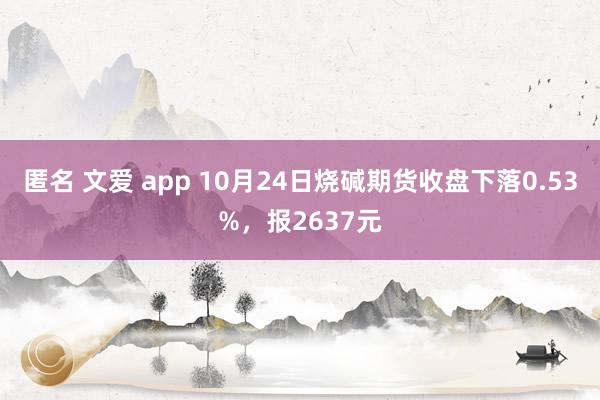 匿名 文爱 app 10月24日烧碱期货收盘下落0.53%，报2637元